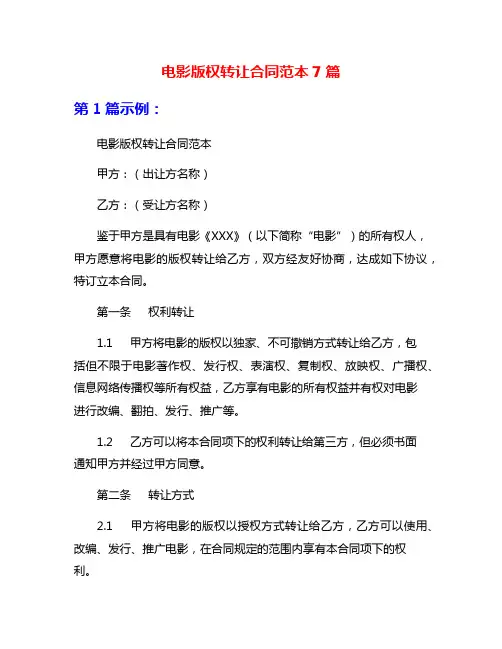 电影版权转让合同范本 7 篇

第 1 篇示例：

电影版权转让合同范本

甲方：（出让方名称）

乙方：（受让方名称）

鉴于甲方是具有电影《XXX》（以下简称“电影”）的所有权人，甲方愿意将电影的版权转让给乙方，双方经友好协商，达成如下协议，特订立本合同。

第一条　权利转让

1.1　甲方将电影的版权以独家、不可撤销方式转让给乙方，包括但不限于电影著作权、发行权、表演权、复制权、放映权、广播权、信息网络传播权等所有权益，乙方享有电影的所有权益并有权对电影进行改编、翻拍、发行、推广等。

1.2　乙方可以将本合同项下的权利转让给第三方，但必须书面通知甲方并经过甲方同意。

第二条　转让方式

2.1　甲方将电影的版权以授权方式转让给乙方，乙方可以使用、改编、发行、推广电影，在合同规定的范围内享有本合同项下的权利。